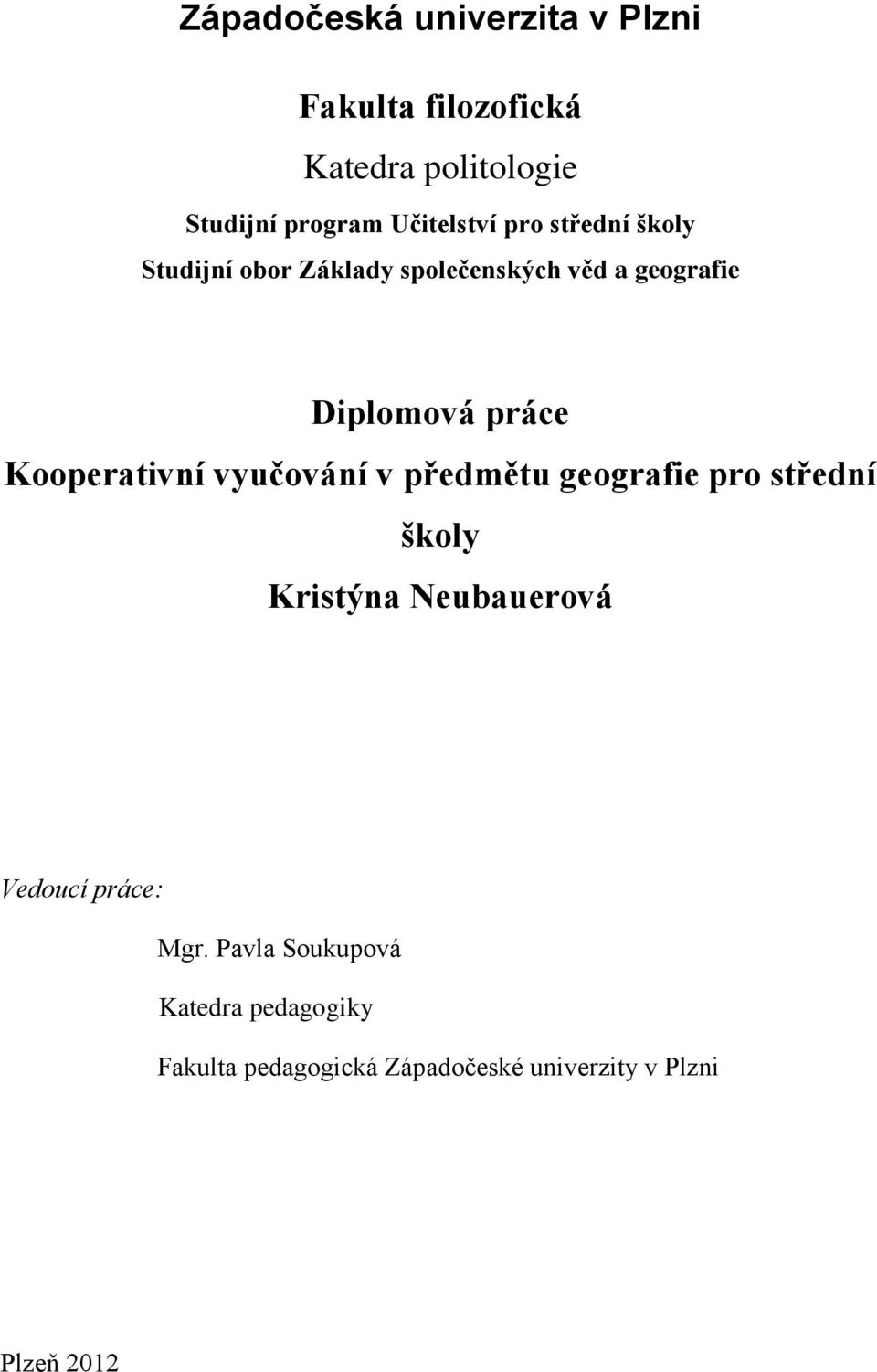 Západočeská univerzita v Plzni

Fakulta filozofická

Katedra politologie

Studijní program Učitelství pro střední školy

Studijní obor Základy společenských věd a geografie

Diplomová práce

Kooperativní vyučování v předmětu geografie pro střední školy

Kristýna Neubauerová

Vedoucí práce:

Mgr. Pavla Soukupová

Katedra pedagogiky

Fakulta pedagogická Západočeské univerzity v Plzni

Plzeň 2012